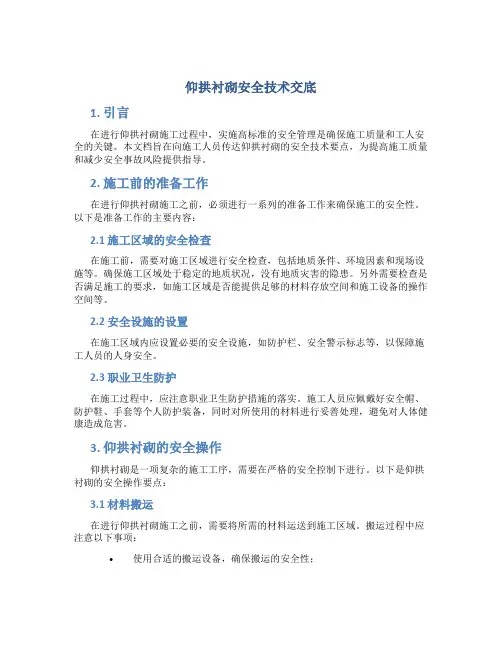 仰拱衬砌安全技术交底

1. 引言

在进行仰拱衬砌施工过程中，实施高标准的安全管理是确保施工质量和工人安全的关键。本文档旨在向施工人员传达仰拱衬砌的安全技术要点，为提高施工质量和减少安全事故风险提供指导。

2. 施工前的准备工作

在进行仰拱衬砌施工之前，必须进行一系列的准备工作来确保施工的安全性。以下是准备工作的主要内容：

2.1 施工区域的安全检查

在施工前，需要对施工区域进行安全检查，包括地质条件、环境因素和现场设施等。确保施工区域处于稳定的地质状况，没有地质灾害的隐患。另外需要检查是否满足施工的要求，如施工区域是否能提供足够的材料存放空间和施工设备的操作空间等。

2.2 安全设施的设置

在施工区域内应设置必要的安全设施，如防护栏、安全警示标志等，以保障施工人员的人身安全。

2.3 职业卫生防护

在施工过程中，应注意职业卫生防护措施的落实。施工人员应佩戴好安全帽、防护鞋、手套等个人防护装备，同时对所使用的材料进行妥善处理，避免对人体健康造成危害。

3. 仰拱衬砌的安全操作

仰拱衬砌是一项复杂的施工工序，需要在严格的安全控制下进行。以下是仰拱衬砌的安全操作要点：

3.1 材料搬运

在进行仰拱衬砌施工之前，需要将所需的材料运送到施工区域。搬运过程中应注意以下事项：

• 使用合适的搬运设备，确保搬运的安全性；